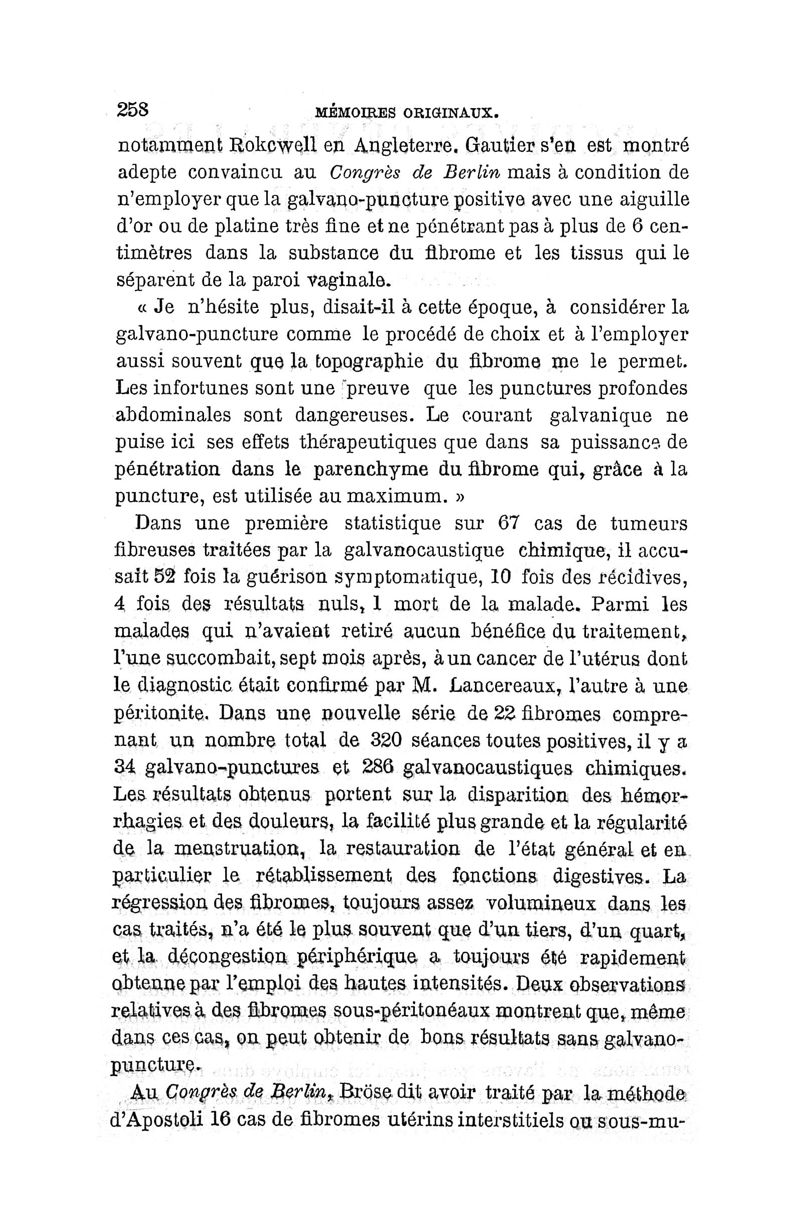 258 MÉMOIRES ORIGINAUX.

notamment Rokcwell en Angleterre. Gautier s'en est montré adepte convaincu au Congrès de Berlin mais à condition de n'employer que la galvano-puncture positive avec une aiguille d'or ou de platine très fine et ne pénétrant pas à plus de 6 centimètres dans la substance du fibrome et les tissus qui le séparent de la paroi vaginale.

« Je n'hésite plus, disait-il à cette époque, à considérer la galvano-puncture comme le procédé de choix et à l'employer aussi souvent que la topographie du fibrome me le permet. Les infortunes sont une preuve que les punctures profondes abdominales sont dangereuses. Le courant galvanique ne puise ici ses effets thérapeutiques que dans sa puissance de pénétration dans le parenchyme du fibrome qui, grâce à la puncture, est utilisée au maximum. »

Dans une première statistique sur 67 cas de tumeurs fibreuses traitées par la galvanocaustique chimique, il accusait 52 fois la guérison symptomatique, 10 fois des récidives, 4 fois des résultats nuls, 1 mort de la malade. Parmi les malades qui n'avaient retiré aucun bénéfice du traitement, l'une succombait, sept mois après, à un cancer de l'utérus dont le diagnostic était confirmé par M. Lancereaux, l'autre à une péritonite. Dans une nouvelle série de 22 fibromes comprenant un nombre total de 320 séances toutes positives, il y a 34 galvano-punctures et 286 galvanocaustiques chimiques. Les résultats obtenus portent sur la disparition des hémorrhagies et des douleurs, la facilité plus grande et la régularité de la menstruation, la restauration de l'état général et en particulier le rétablissement des fonctions digestives. La régression des fibromes, toujours assez volumineux dans les cas traités, n'a été le plus souvent que d'un tiers, d'un quart, et la décongestion périphérique a toujours été rapidement obtenue par l'emploi des hautes intensités. Deux observations relatives à des fibromes sous-péritonéaux montrent que, même dans ces cas, on peut obtenir de bons résultats sans galvano-puncture.

Au Congrès de Berlin, Bröse dit avoir traité par la méthode d'Apostoli 16 cas de fibromes utérins interstitiels ou sous-mu-